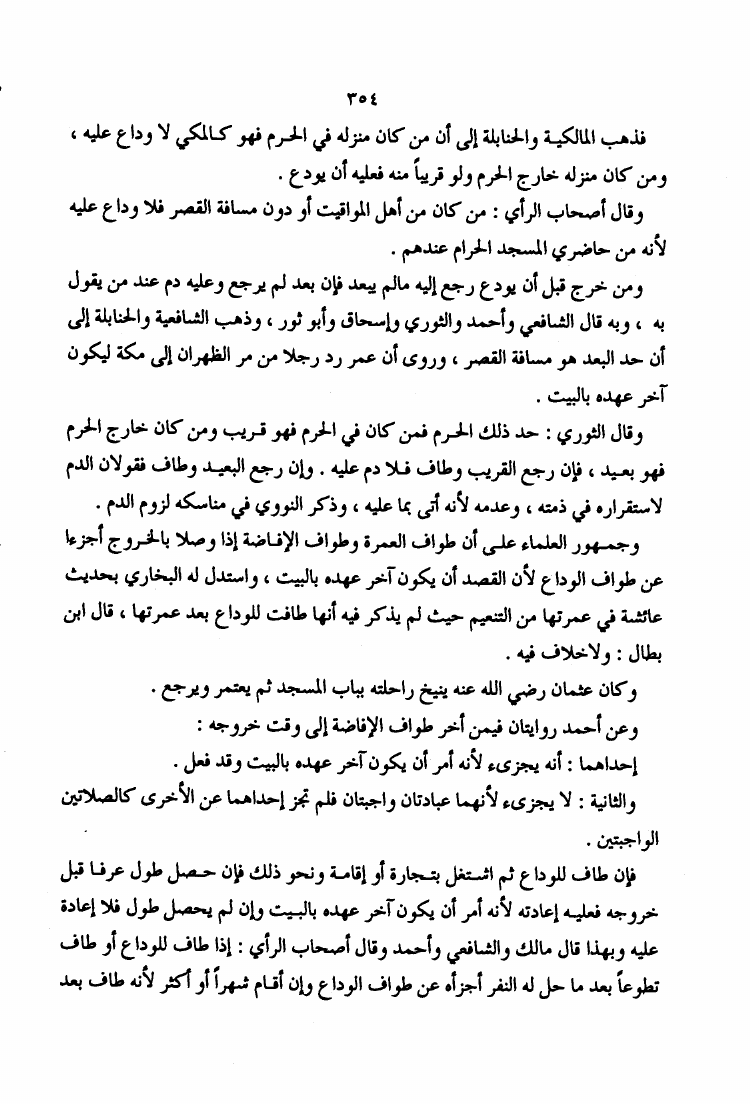 ٣٥٤

فذهب المالكية والحنابلة إلى أن من كان منزله في الحرم فهو كالمكي لا وداع عليه ، ومن كان منزله خارج الحرم ولو قريباً منه فعليه أن يودع .

وقال أصحاب الرأي : من كان من أهل المواقيت أو دون مسافة القصر فلا وداع عليه لأنه من حاضري المسجد الحرام عندهم .

ومن خرج قبل أن يودع رجع إليه مالم يبعد فإن بعد لم يرجع وعليه دم عند من يقول به ، وبه قال الشافعي وأحمد والثوري وإسحاق وأبو ثور ، وذهب الشافعية والحنابلة إلى أن حد البعد هو مسافة القصر ، وروى أن عمر رد رجلا من مر الظهران إلى مكة ليكون آخر عهده بالبيت .

وقال الثوري : حد ذلك الحرم فمن كان في الحرم فهو قريب ومن كان خارج الحرم فهو بعيد ، فإن رجع القريب وطاف فلا دم عليه . وإن رجع البعيد وطاف فقولان الدم لاستقراره في ذمته ، وعدمه لأنه أتى بما عليه ، وذكر النووي في مناسكه لزوم الدم .

وجمهور العلماء على أن طواف العمرة وطواف الإفاضة إذا وصلا بالخروج أجزءا عن طواف الوداع لأن القصد أن يكون آخر عهده بالبيت ، واستدل له البخاري بحديث عائشة في عمرتها من التنعيم حيث لم يذكر فيه أنها طافت للوداع بعد عمرتها ، قال ابن بطال : ولاخلاف فيه .

وكان عثمان رضي الله عنه ينيخ راحلته بباب المسجد ثم يعتمر ويرجع .

وعن أحمد روايتان فيمن أخر طواف الإفاضة إلى وقت خروجه :

إحداهما : أنه يجزىء لأنه أمر أن يكون آخر عهده بالبيت وقد فعل .

والثانية : لا يجزىء لأنهما عبادتان واجبتان فلم تجز إحداهما عن الأخرى كالصلاتين الواجبتين .

فإن طاف للوداع ثم اشتغل بتجارة أو إقامة ونحو ذلك فإن حصل طول عرفا قبل خروجه فعليه إعادته لأنه أمر أن يكون آخر عهده بالبيت وإن لم يحصل طول فلا إعادة عليه وبهذا قال مالك والشافعي وأحمد وقال أصحاب الرأي : إذا طاف للوداع أو طاف تطوعاً بعد ما حل له النفر أجزأه عن طواف الوداع وإن أقام شهراً أو أكثر لأنه طاف بعد